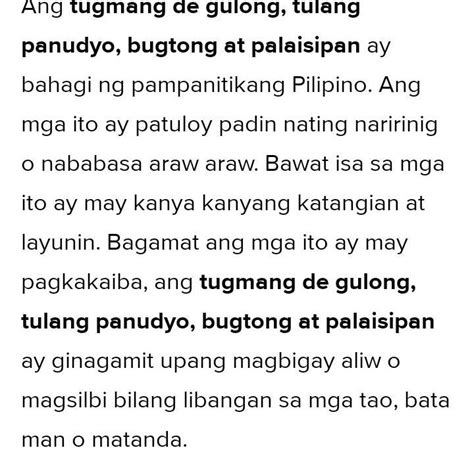 Ang tugmang de gulong, tulang panudyo, bugtong at palaisipan ay bahagi ng pampanitikang Pilipino. Ang mga ito ay patuloy padin nating naririnig o nababasa araw araw. Bawat isa sa mga ito ay may kanya kanyang katangian at layunin. Bagamat ang mga ito ay may pagkakaiba, ang tugmang de gulong, tulang panudyo, bugtong at palaisipan ay ginagamit upang magbigay aliw o magsilbi bilang libangan sa mga tao, bata man o matanda.